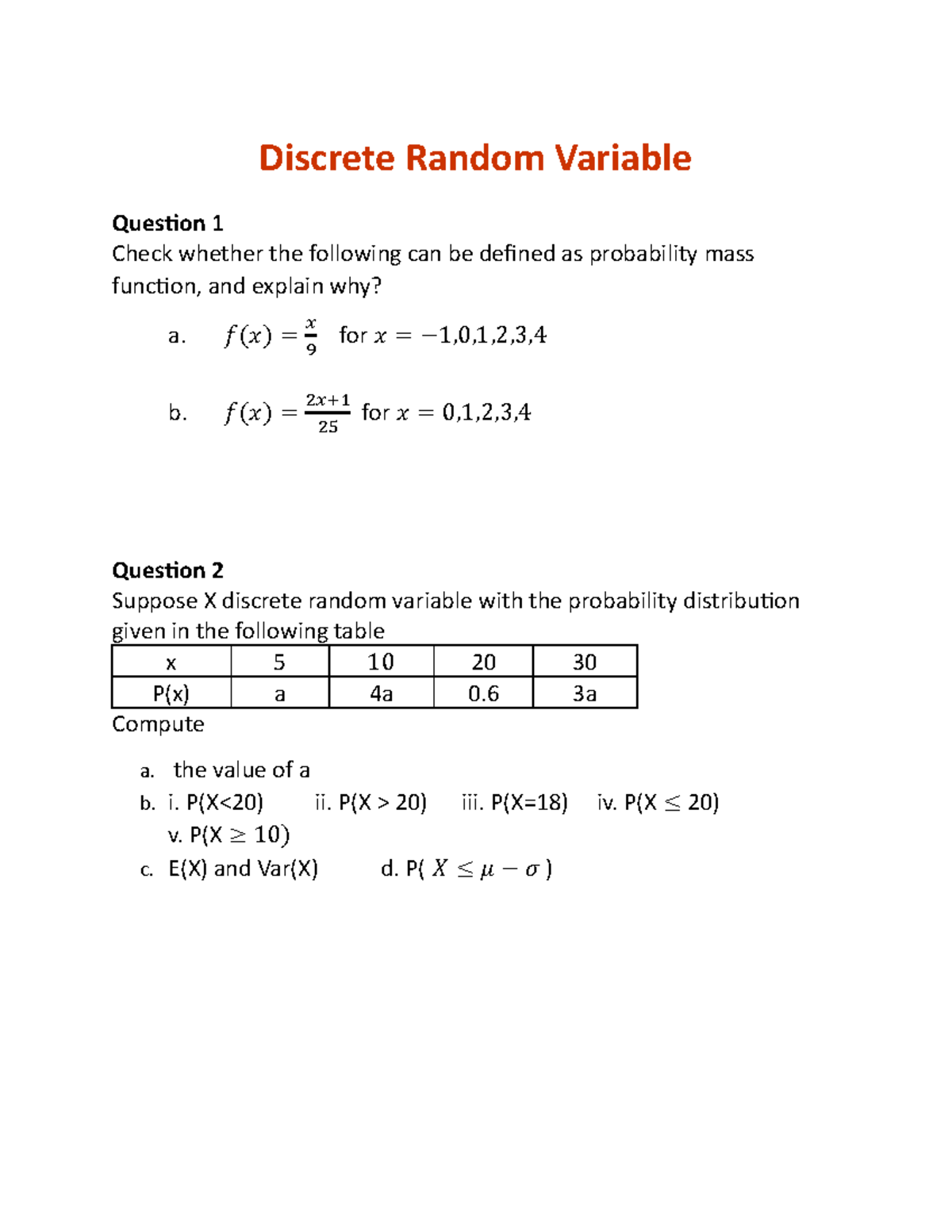 Discrete Random Variable

Question 1
Check whether the following can be defined as probability mass function, and explain why?

a. $f(x) = \frac{x}{9}$ for $x = -1,0,1,2,3,4$

b. $f(x) = \frac{2x+1}{25}$ for $x = 0,1,2,3,4$

Question 2
Suppose X discrete random variable with the probability distribution given in the following table

| x | 5 | 10 | 20 | 30 |
|---|---|---|---|---|
| P(x) | a | 4a | 0.6 | 3a |

Compute

a. the value of a
b. i. P(X<20) ii. P(X > 20) iii. P(X=18) iv. P(X $\leq$ 20) v. P(X $\geq$ 10)
c. E(X) and Var(X) d. P( $X \leq \mu - \sigma$ )